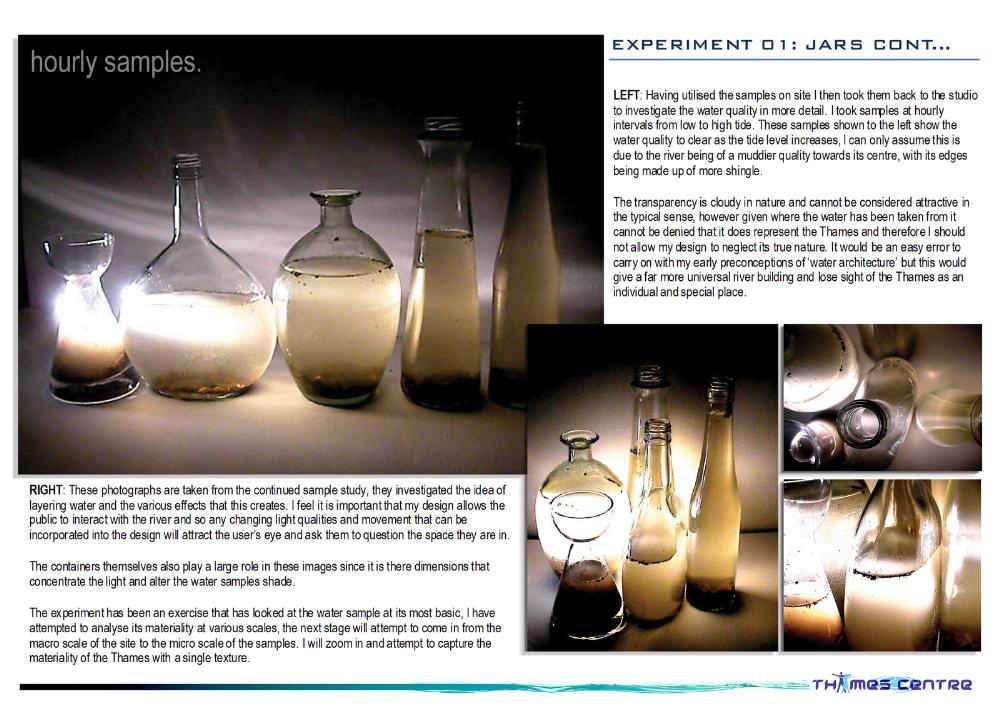 hourly samples.

EXPERIMENT 01: JARS CONT...

LEFT: Having utilised the samples on site I then took them back to the studio to investigate the water quality in more detail. I took samples at hourly intervals from low to high tide. These samples shown to the left show the water quality to clear as the tide level increases, I can only assume this is due to the river being of a muddier quality towards its centre, with its edges being made up of more shingle.

The transparency is cloudy in nature and cannot be considered attractive in the typical sense, however given where the water has been taken from it cannot be denied that it does represent the Thames and therefore I should not allow my design to neglect its true nature. It would be an easy error to carry on with my early preconceptions of 'water architecture' but this would give a far more universal river building and lose sight of the Thames as an individual and special place.

RIGHT: These photographs are taken from the continued sample study, they investigated the idea of layering water and the various effects that this creates. I feel it is important that my design allows the public to interact with the river and so any changing light qualities and movement that can be incorporated into the design will attract the user's eye and ask them to question the space they are in.

The containers themselves also play a large role in these images since it is there dimensions that concentrate the light and alter the water samples shade.

The experiment has been an exercise that has looked at the water sample at its most basic, I have attempted to analyse its materiality at various scales, the next stage will attempt to come in from the macro scale of the site to the micro scale of the samples. I will zoom in and attempt to capture the materiality of the Thames with a single texture.

THAMES CENTRE